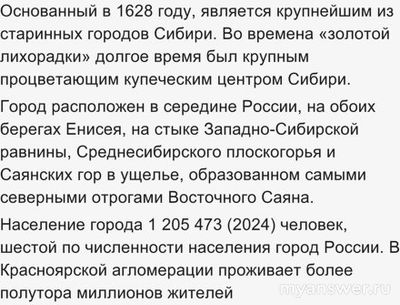 Основанный в 1628 году, является крупнейшим из старинных городов Сибири. Во времена «золотой лихорадки» долгое время был крупным процветающим купеческим центром Сибири.

Город расположен в середине России, на обоих берегах Енисея, на стыке Западно-Сибирской равнины, Среднесибирского плоскогорья и Саянских гор в ущелье, образованном самыми северными отрогами Восточного Саяна.

Население города 1 205 473 (2024) человек, шестой по численности населения город России. В Красноярской агломерации проживает более полутора миллионов жителей

myanswer.ru